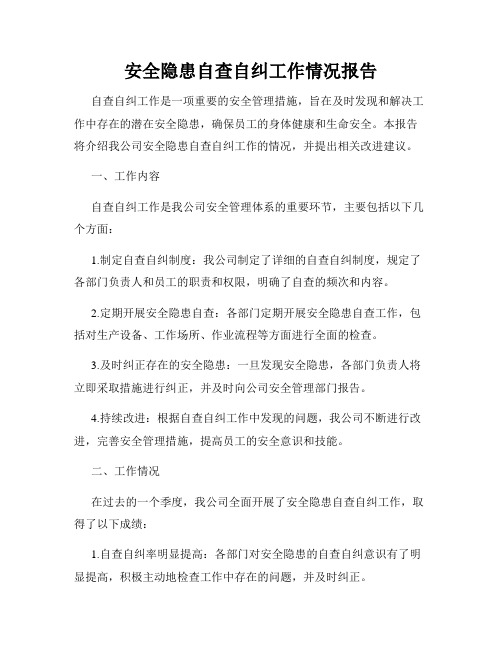 安全隐患自查自纠工作情况报告

自查自纠工作是一项重要的安全管理措施，旨在及时发现和解决工作中存在的潜在安全隐患，确保员工的身体健康和生命安全。本报告将介绍我公司安全隐患自查自纠工作的情况，并提出相关改进建议。

一、工作内容

自查自纠工作是我公司安全管理体系的重要环节，主要包括以下几个方面：

1.制定自查自纠制度：我公司制定了详细的自查自纠制度，规定了各部门负责人和员工的职责和权限，明确了自查的频次和内容。

2.定期开展安全隐患自查：各部门定期开展安全隐患自查工作，包括对生产设备、工作场所、作业流程等方面进行全面的检查。

3.及时纠正存在的安全隐患：一旦发现安全隐患，各部门负责人将立即采取措施进行纠正，并及时向公司安全管理部门报告。

4.持续改进：根据自查自纠工作中发现的问题，我公司不断进行改进，完善安全管理措施，提高员工的安全意识和技能。

二、工作情况

在过去的一个季度，我公司全面开展了安全隐患自查自纠工作，取得了以下成绩：

1.自查自纠率明显提高：各部门对安全隐患的自查自纠意识有了明显提高，积极主动地检查工作中存在的问题，并及时纠正。